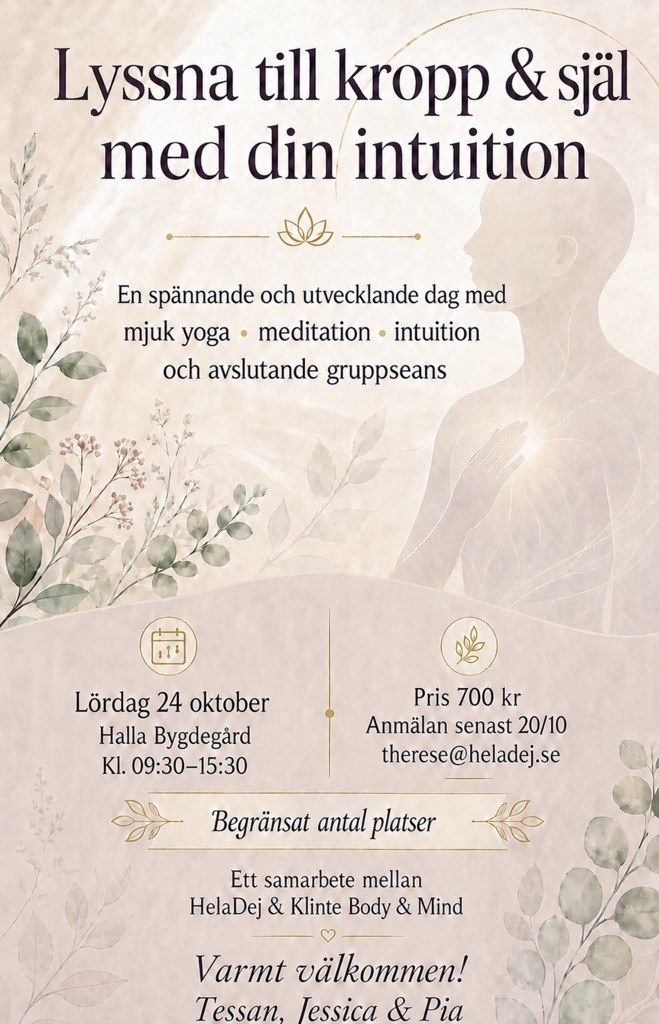 Lyssna till kropp & själ med din intuition

En spännande och utvecklande dag med mjuk yoga • meditation • intuition och avslutande gruppseans

Lördag 24 oktober
Halla Bygdegård
Kl. 09:30–15:30

Pris 700 kr
Anmälan senast 20/10
therese@heladej.se

Begränsat antal platser

Ett samarbete mellan
HelaDej & Klinte Body & Mind

Varmt välkommen!
Tessan, Jessica & Pia